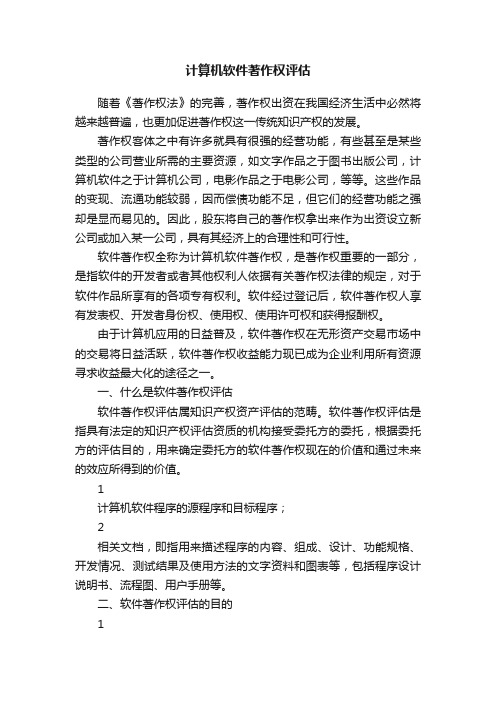 计算机软件著作权评估

随着《著作权法》的完善，著作权出资在我国经济生活中必然将越来越普遍，也更加促进著作权这一传统知识产权的发展。

著作权客体之中有许多就具有很强的经营功能，有些甚至是某些类型的公司营业所需的主要资源，如文字作品之于图书出版公司，计算机软件之于计算机公司，电影作品之于电影公司，等等。这些作品的变现、流通功能较弱，因而偿债功能不足，但它们的经营功能之强却是显而易见的。因此，股东将自己的著作权拿出来作为出资设立新公司或加入某一公司，具有其经济上的合理性和可行性。

软件著作权全称为计算机软件著作权，是著作权重要的一部分，是指软件的开发者或者其他权利人依据有关著作权法律的规定，对于软件作品所享有的各项专有权利。软件经过登记后，软件著作权人享有发表权、开发者身份权、使用权、使用许可权和获得报酬权。

由于计算机应用的日益普及，软件著作权在无形资产交易市场中的交易将日益活跃，软件著作权收益能力现已成为企业利用所有资源寻求收益最大化的途径之一。

一、什么是软件著作权评估

软件著作权评估属知识产权资产评估的范畴。软件著作权评估是指具有法定的知识产权评估资质的机构接受委托方的委托，根据委托方的评估目的，用来确定委托方的软件著作权现在的价值和通过未来的效应所得到的价值。

1

计算机软件程序的源程序和目标程序；

2

相关文档，即指用来描述程序的内容、组成、设计、功能规格、开发情况、测试结果及使用方法的文字资料和图表等，包括程序设计说明书、流程图、用户手册等。

二、软件著作权评估的目的

1